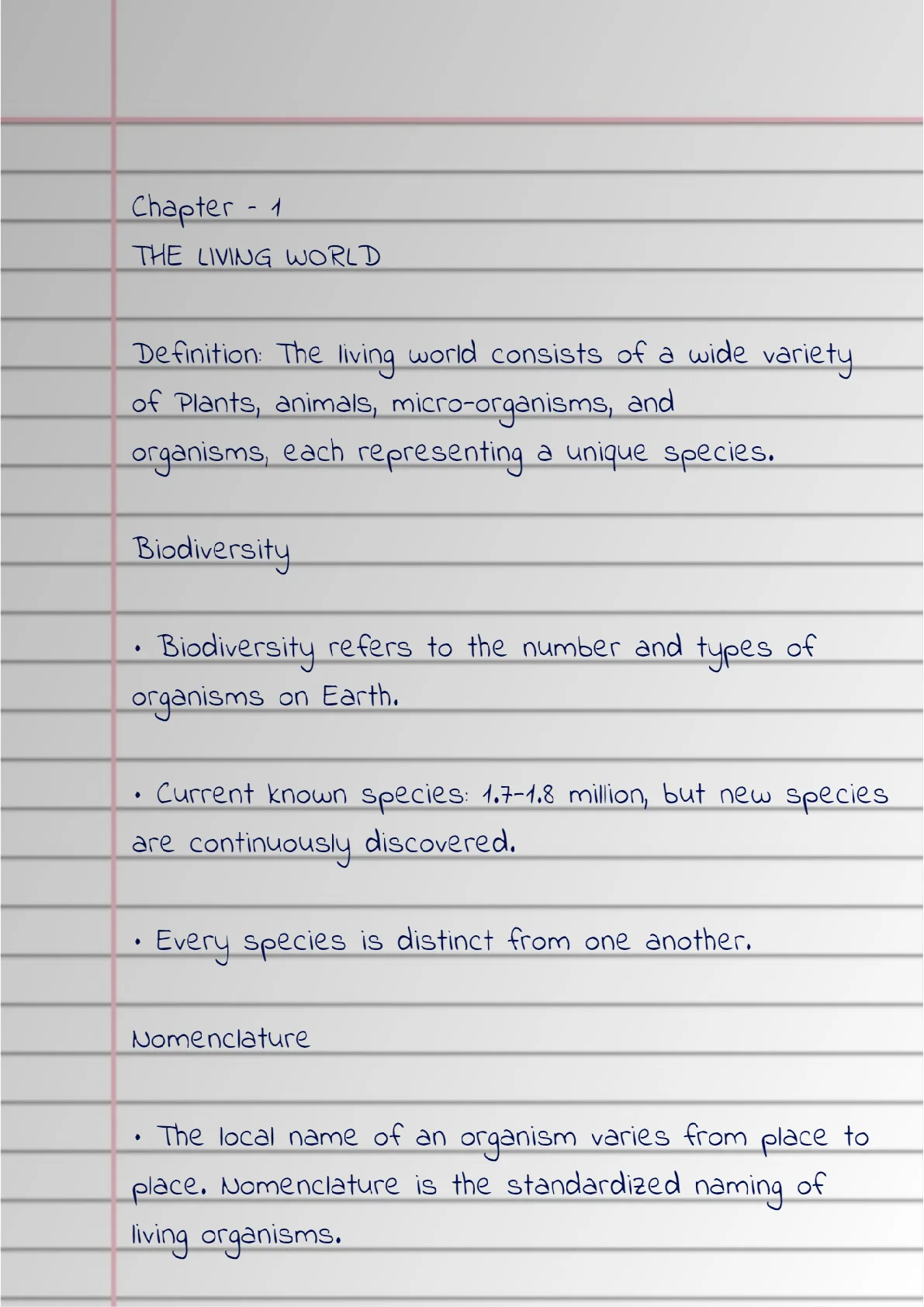 Chapter - 1
THE LIVING WORLD

Definition: The living world consists of a wide variety of Plants, animals, micro-organisms, and organisms, each representing a unique species.

Biodiversity

• Biodiversity refers to the number and types of organisms on Earth.

• Current known species: 1.7-1.8 million, but new species are continuously discovered.

• Every species is distinct from one another.

Nomenclature

• The local name of an organism varies from place to place. Nomenclature is the standardized naming of living organisms.